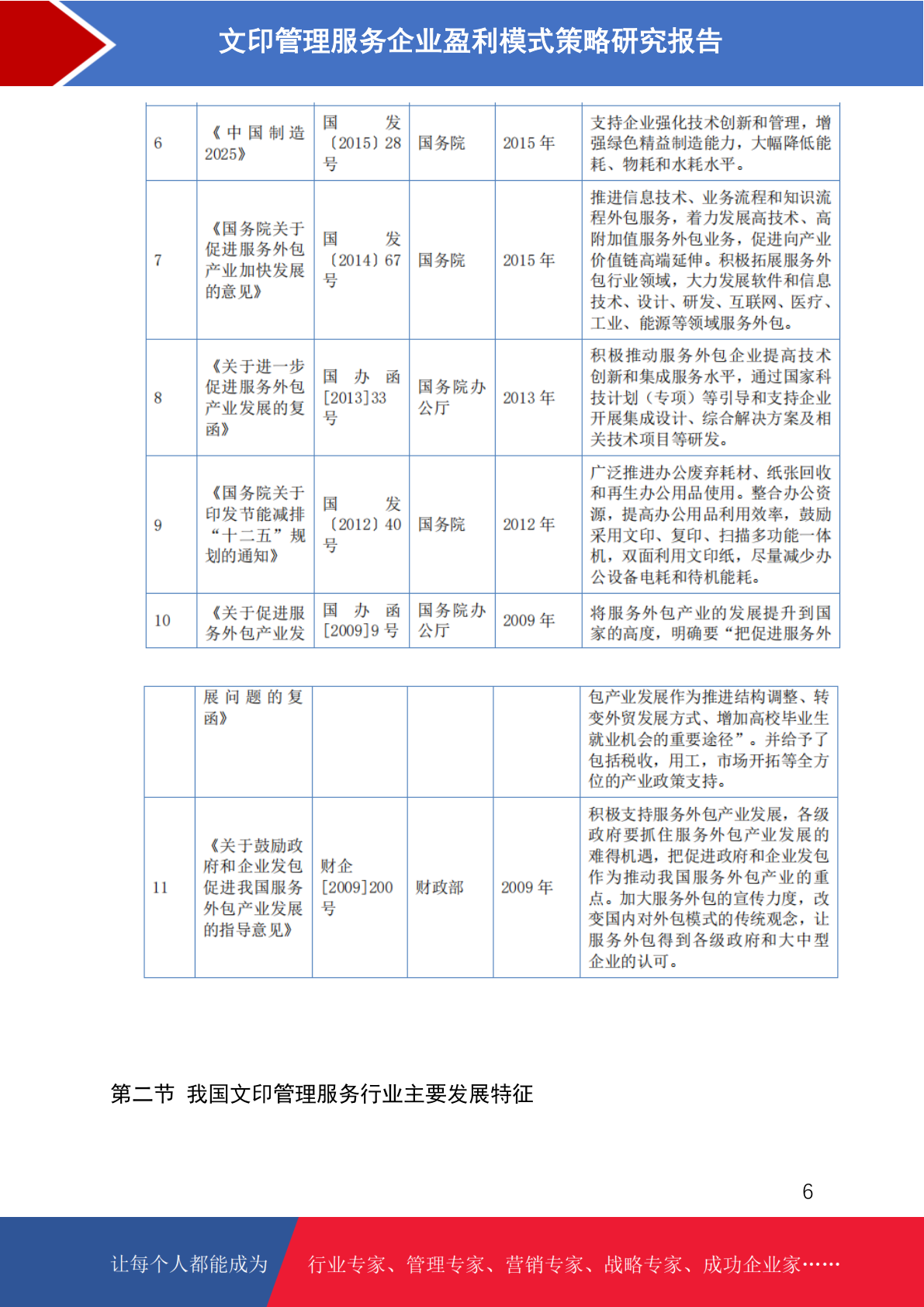 文印管理服务企业盈利模式策略研究报告

| 6 | 《中国制造2025》 | 国发〔2015〕28号 | 国务院 | 2015年 | 支持企业强化技术创新和管理，增强绿色精益制造能力，大幅降低能耗、物耗和水耗水平。 |
|---|---|---|---|---|---|
| 7 | 《国务院关于促进服务外包产业加快发展的意见》 | 国发〔2014〕67号 | 国务院 | 2015年 | 推进信息技术、业务流程和知识流程外包服务，着力发展高技术、高附加值服务外包业务，促进向产业价值链高端延伸。积极拓展服务外包行业领域，大力发展软件和信息技术、设计、研发、互联网、医疗、工业、能源等领域服务外包。 |
| 8 | 《关于进一步促进服务外包产业发展的复函》 | 国办函[2013]33号 | 国务院办公厅 | 2013年 | 积极推动服务外包企业提高技术创新和集成服务水平，通过国家科技计划（专项）等引导和支持企业开展集成设计、综合解决方案及相关技术项目等研发。 |
| 9 | 《国务院关于印发节能减排“十二五”规划的通知》 | 国发〔2012〕40号 | 国务院 | 2012年 | 广泛推进办公废弃耗材、纸张回收和再生办公用品使用。整合办公资源，提高办公用品利用效率，鼓励采用文印、复印、扫描多功能一体机，双面利用文印纸，尽量减少办公设备电耗和待机能耗。 |
| 10 | 《关于促进服务外包产业发 | 国办函[2009]9号 | 国务院办公厅 | 2009年 | 将服务外包产业的发展提升到国家的高度，明确要“把促进服务外 |

|  | 展问题的复函》 |  |  |  | 包产业发展作为推进结构调整、转变外贸发展方式、增加高校毕业生就业机会的重要途径”。并给予了包括税收，用工，市场开拓等全方位的产业政策支持。 |
|---|---|---|---|---|---|
| 11 | 《关于鼓励政府和企业发包促进我国服务外包产业发展的指导意见》 | 财企[2009]200号 | 财政部 | 2009年 | 积极支持服务外包产业发展，各级政府要抓住服务外包产业发展的难得机遇，把促进政府和企业发包作为推动我国服务外包产业的重点。加大服务外包的宣传力度，改变国内对外包模式的传统观念，让服务外包得到各级政府和大中型企业的认可。 |

第二节 我国文印管理服务行业主要发展特征

6

让每个人都能成为 行业专家、管理专家、营销专家、战略专家、成功企业家……